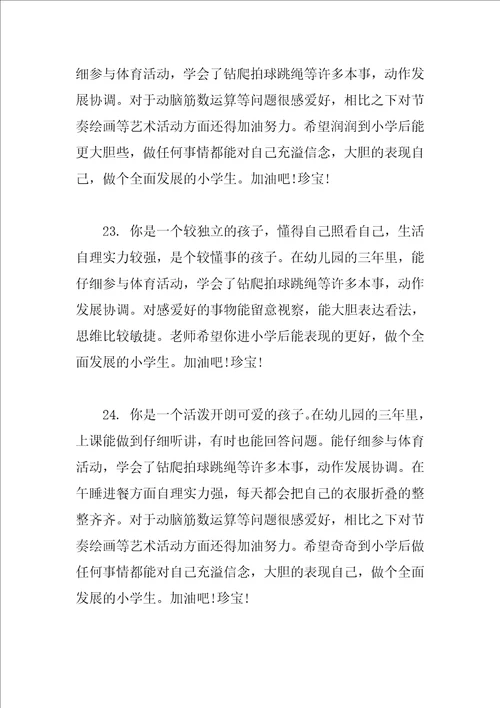 细参与体育活动，学会了钻爬拍球跳绳等许多本事，动作发展协调。对于动脑筋数运算等问题很感爱好，相比之下对节奏绘画等艺术活动方面还得加油努力。希望润润到小学后能更大胆些，做任何事情都能对自己充溢信念，大胆的表现自己，做个全面发展的小学生。加油吧！珍宝！

23. 你是一个较独立的孩子，懂得自己照看自己，生活自理实力较强，是个较懂事的孩子。在幼儿园的三年里，能仔细参与体育活动，学会了钻爬拍球跳绳等许多本事，动作发展协调。对感爱好的事物能留意视察，能大胆表达看法，思维比较敏捷。老师希望你进小学后能表现的更好，做个全面发展的小学生。加油吧！珍宝！

24. 你是一个活泼开朗可爱的孩子。在幼儿园的三年里，上课能做到仔细听讲，有时也能回答问题。能仔细参与体育活动，学会了钻爬拍球跳绳等许多本事，动作发展协调。在午睡进餐方面自理实力强，每天都会把自己的衣服折叠的整整齐齐。对于动脑筋数运算等问题很感爱好，相比之下对节奏绘画等艺术活动方面还得加油努力。希望奇奇到小学后做任何事情都能对自己充溢信念，大胆的表现自己，做个全面发展的小学生。加油吧！珍宝！